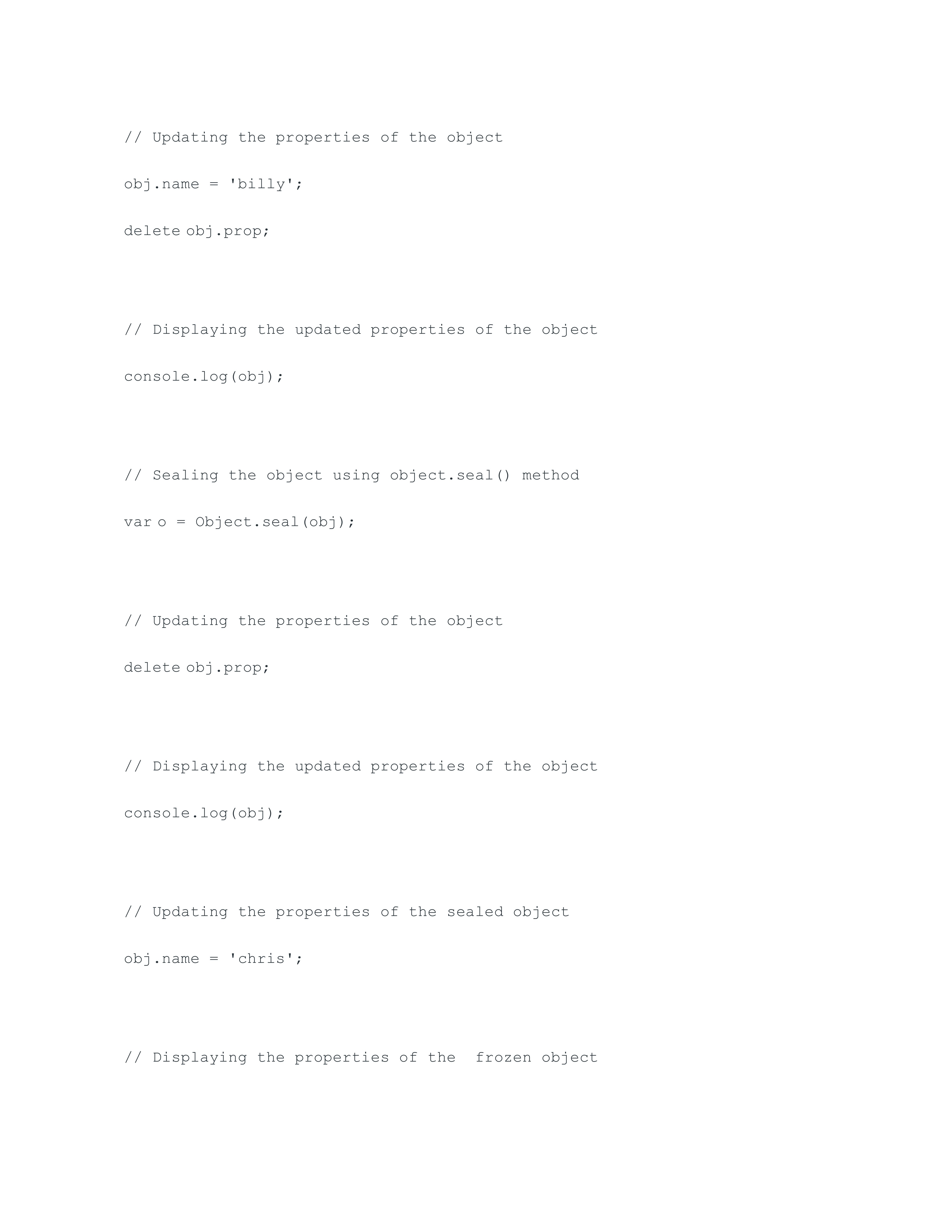 // Updating the properties of the object

obj.name = 'billy';

delete obj.prop;

// Displaying the updated properties of the object

console.log(obj);

// Sealing the object using object.seal() method

var o = Object.seal(obj);

// Updating the properties of the object

delete obj.prop;

// Displaying the updated properties of the object

console.log(obj);

// Updating the properties of the sealed object

obj.name = 'chris';

// Displaying the properties of the  frozen object